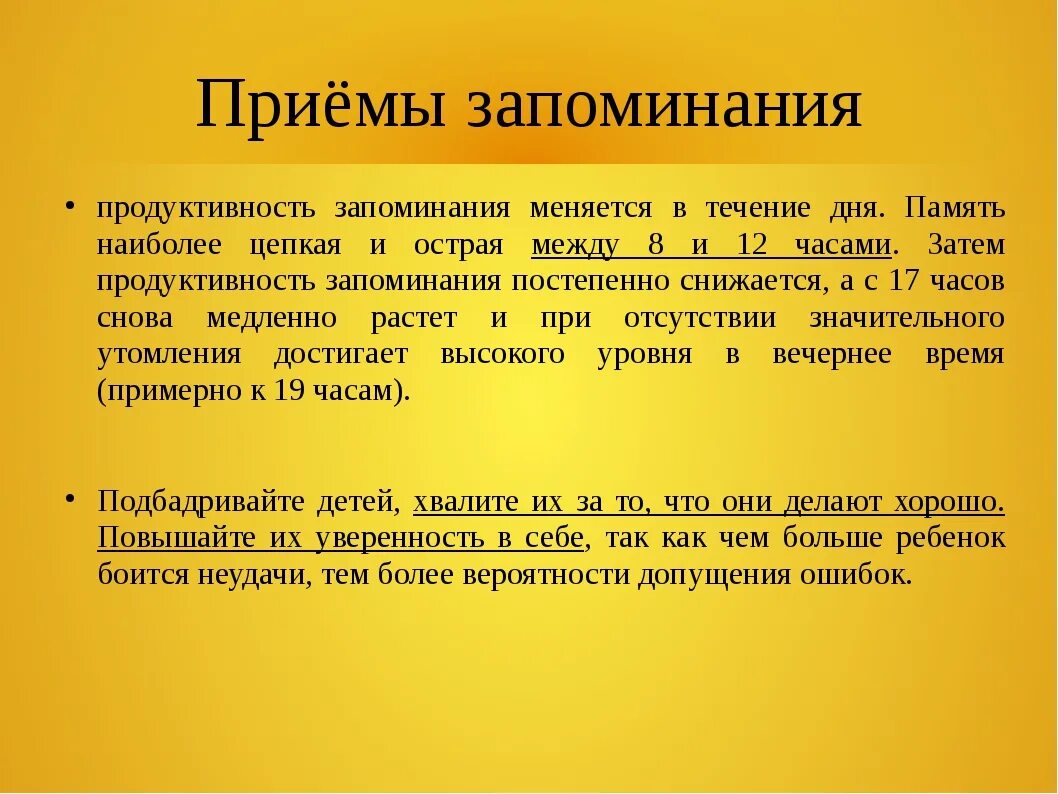 Приёмы запоминания

• продуктивность запоминания меняется в течение дня. Память наиболее цепкая и острая между 8 и 12 часами. Затем продуктивность запоминания постепенно снижается, а с 17 часов снова медленно растет и при отсутствии значительного утомления достигает высокого уровня в вечернее время (примерно к 19 часам).

• Подбадривайте детей, хвалите их за то, что они делают хорошо. Повышайте их уверенность в себе, так как чем больше ребенок боится неудачи, тем более вероятности допущения ошибок.